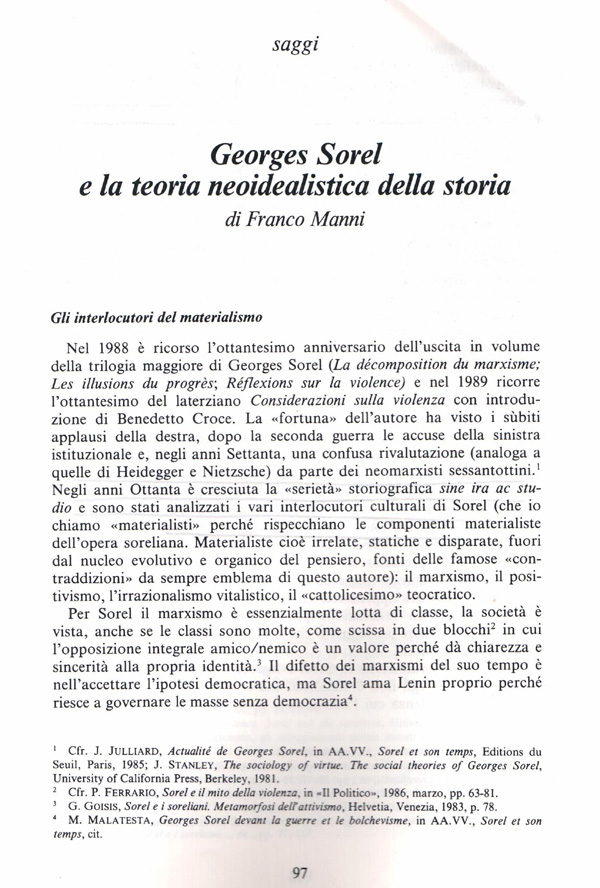 saggi

Georges Sorel
e la teoria neoidealistica della storia
di Franco Manni

Gli interlocutori del materialismo

Nel 1988 è ricorso l'ottantesimo anniversario dell'uscita in volume della trilogia maggiore di Georges Sorel (La décomposition du marxisme; Les illusions du progrès; Réflexions sur la violence) e nel 1989 ricorre l'ottantesimo del laterziano Considerazioni sulla violenza con introduzione di Benedetto Croce. La «fortuna» dell'autore ha visto i sùbiti applausi della destra, dopo la seconda guerra le accuse della sinistra istituzionale e, negli anni Settanta, una confusa rivalutazione (analoga a quelle di Heidegger e Nietzsche) da parte dei neomarxisti sessantottini.$^1$ Negli anni Ottanta è cresciuta la «serietà» storiografica sine ira ac studio e sono stati analizzati i vari interlocutori culturali di Sorel (che io chiamo «materialisti» perché rispecchiano le componenti materialiste dell'opera soreliana. Materialiste cioè irrelate, statiche e disparate, fuori dal nucleo evolutivo e organico del pensiero, fonti delle famose «contraddizioni» da sempre emblema di questo autore): il marxismo, il positivismo, l'irrazionalismo vitalistico, il «cattolicesimo» teocratico.

Per Sorel il marxismo è essenzialmente lotta di classe, la società è vista, anche se le classi sono molte, come scissa in due blocchi$^2$ in cui l'opposizione integrale amico/nemico è un valore perché dà chiarezza e sincerità alla propria identità.$^3$ Il difetto dei marxismi del suo tempo è nell'accettare l'ipotesi democratica, ma Sorel ama Lenin proprio perché riesce a governare le masse senza democrazia$^4$.

$^1$ Cfr. J. JULLIARD, Actualité de Georges Sorel, in AA.VV., Sorel et son temps, Editions du Seuil, Paris, 1985; J. STANLEY, The sociology of virtue. The social theories of Georges Sorel, University of California Press, Berkeley, 1981.
$^2$ Cfr. P. FERRARIO, Sorel e il mito della violenza, in «Il Politico», 1986, marzo, pp. 63-81.
$^3$ G. GOISIS, Sorel e i soreliani. Metamorfosi dell'attivismo, Helvetia, Venezia, 1983, p. 78.
$^4$ M. MALATESTA, Georges Sorel devant la guerre et le bolchevisme, in AA.VV., Sorel et son temps, cit.

97